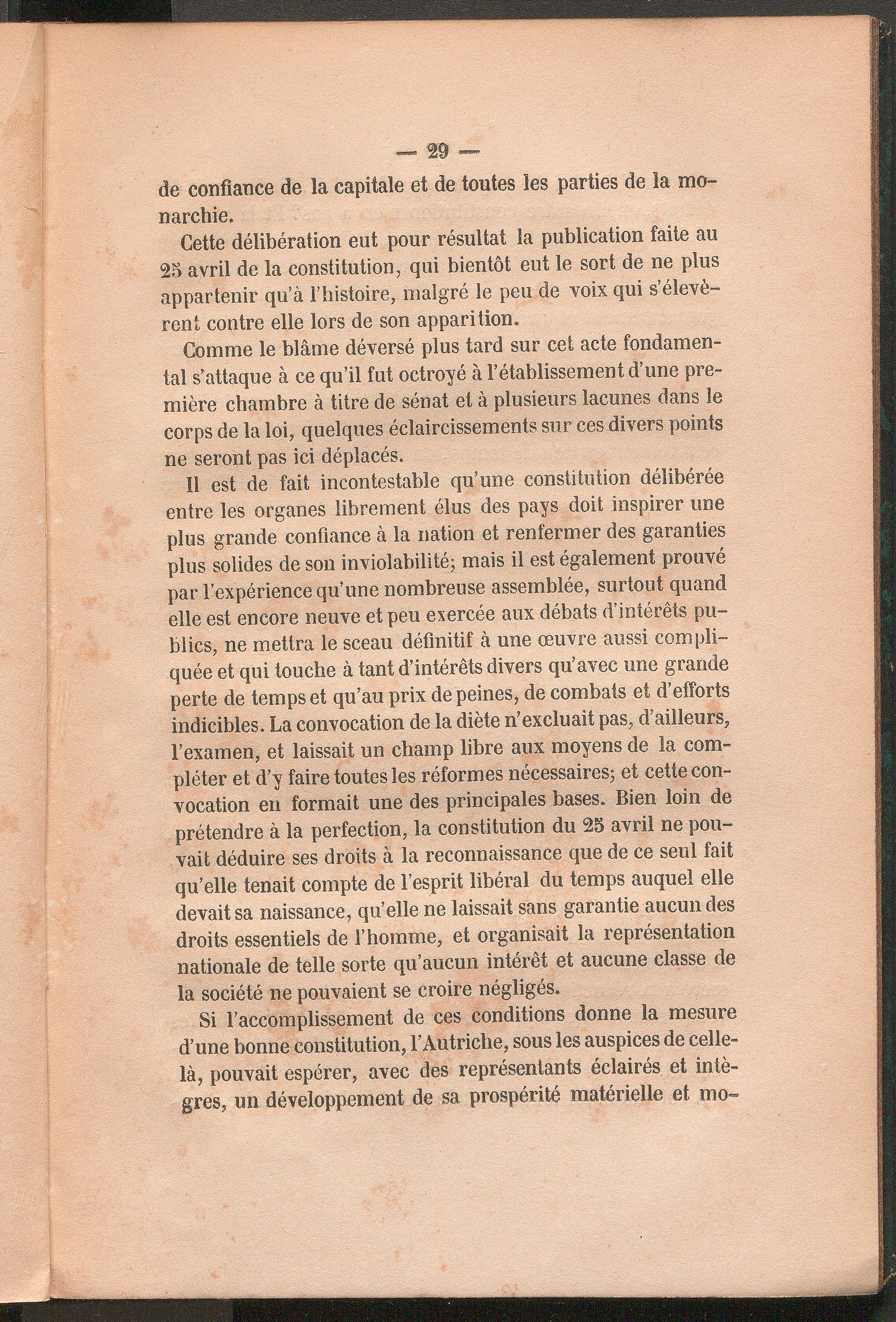 — 29 —

de confiance de la capitale et de toutes les parties de la monarchie.

Cette délibération eut pour résultat la publication faite au 25 avril de la constitution, qui bientôt eut le sort de ne plus appartenir qu'à l'histoire, malgré le peu de voix qui s'élevèrent contre elle lors de son apparition.

Comme le blâme déversé plus tard sur cet acte fondamental s'attaque à ce qu'il fut octroyé à l'établissement d'une première chambre à titre de sénat et à plusieurs lacunes dans le corps de la loi, quelques éclaircissements sur ces divers points ne seront pas ici déplacés.

Il est de fait incontestable qu'une constitution délibérée entre les organes librement élus des pays doit inspirer une plus grande confiance à la nation et renfermer des garanties plus solides de son inviolabilité; mais il est également prouvé par l'expérience qu'une nombreuse assemblée, surtout quand elle est encore neuve et peu exercée aux débats d'intérêts publics, ne mettra le sceau définitif à une œuvre aussi compliquée et qui touche à tant d'intérêts divers qu'avec une grande perte de temps et qu'au prix de peines, de combats et d'efforts indicibles. La convocation de la diète n'excluait pas, d'ailleurs, l'examen, et laissait un champ libre aux moyens de la compléter et d'y faire toutes les réformes nécessaires; et cette convocation en formait une des principales bases. Bien loin de prétendre à la perfection, la constitution du 25 avril ne pouvait déduire ses droits à la reconnaissance que de ce seul fait qu'elle tenait compte de l'esprit libéral du temps auquel elle devait sa naissance, qu'elle ne laissait sans garantie aucun des droits essentiels de l'homme, et organisait la représentation nationale de telle sorte qu'aucun intérêt et aucune classe de la société ne pouvaient se croire négligés.

Si l'accomplissement de ces conditions donne la mesure d'une bonne constitution, l'Autriche, sous les auspices de celle-là, pouvait espérer, avec des représentants éclairés et intègres, un développement de sa prospérité matérielle et mo-